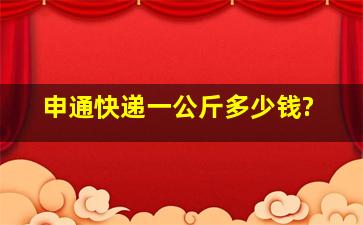 申通快递一公斤多少钱?